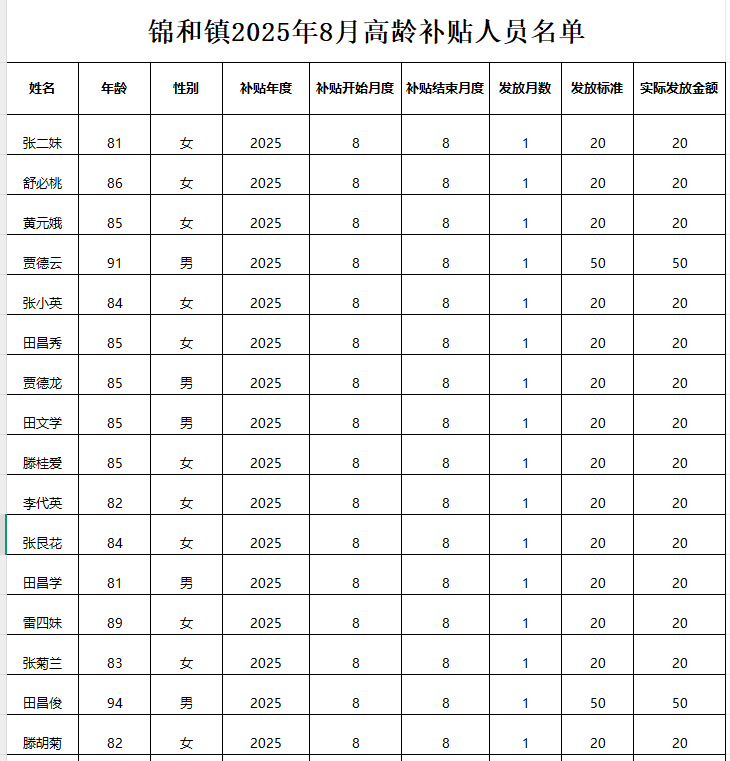 锦和镇2025年8月高龄补贴人员名单

| 姓名 | 年龄 | 性别 | 补贴年度 | 补贴开始月度 | 补贴结束月度 | 发放月数 | 发放标准 | 实际发放金额 |
|---|---|---|---|---|---|---|---|---|
| 张二妹 | 81 | 女 | 2025 | 8 | 8 | 1 | 20 | 20 |
| 舒必桃 | 86 | 女 | 2025 | 8 | 8 | 1 | 20 | 20 |
| 黄元娥 | 85 | 女 | 2025 | 8 | 8 | 1 | 20 | 20 |
| 贾德云 | 91 | 男 | 2025 | 8 | 8 | 1 | 50 | 50 |
| 张小英 | 84 | 女 | 2025 | 8 | 8 | 1 | 20 | 20 |
| 田昌秀 | 85 | 女 | 2025 | 8 | 8 | 1 | 20 | 20 |
| 贾德龙 | 85 | 男 | 2025 | 8 | 8 | 1 | 20 | 20 |
| 田文学 | 85 | 男 | 2025 | 8 | 8 | 1 | 20 | 20 |
| 滕桂爱 | 85 | 女 | 2025 | 8 | 8 | 1 | 20 | 20 |
| 李代英 | 82 | 女 | 2025 | 8 | 8 | 1 | 20 | 20 |
| 张艮花 | 84 | 女 | 2025 | 8 | 8 | 1 | 20 | 20 |
| 田昌学 | 81 | 男 | 2025 | 8 | 8 | 1 | 20 | 20 |
| 雷四妹 | 89 | 女 | 2025 | 8 | 8 | 1 | 20 | 20 |
| 张菊兰 | 83 | 女 | 2025 | 8 | 8 | 1 | 20 | 20 |
| 田昌俊 | 94 | 男 | 2025 | 8 | 8 | 1 | 50 | 50 |
| 滕胡菊 | 82 | 女 | 2025 | 8 | 8 | 1 | 20 | 20 |